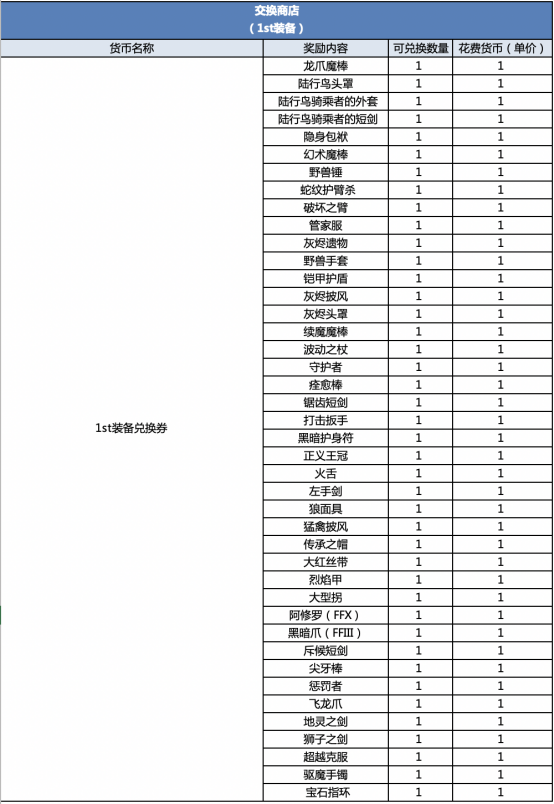 交换商店
（1st装备）

| 货币名称 | 奖励内容 | 可兑换数量 | 花费货币（单价） |
|---|---|---|---|
| 1st装备兑换券 | 龙爪魔棒 | 1 | 1 |
| | 陆行鸟头罩 | 1 | 1 |
| | 陆行鸟骑乘者的外套 | 1 | 1 |
| | 陆行鸟骑乘者的短剑 | 1 | 1 |
| | 隐身包袱 | 1 | 1 |
| | 幻术魔棒 | 1 | 1 |
| | 野兽锤 | 1 | 1 |
| | 蛇纹护臂杀 | 1 | 1 |
| | 破坏之臂 | 1 | 1 |
| | 管家服 | 1 | 1 |
| | 灰烬遗物 | 1 | 1 |
| | 野兽手套 | 1 | 1 |
| | 铠甲护盾 | 1 | 1 |
| | 灰烬披风 | 1 | 1 |
| | 灰烬头罩 | 1 | 1 |
| | 续魔魔棒 | 1 | 1 |
| | 波动之杖 | 1 | 1 |
| | 守护者 | 1 | 1 |
| | 痊愈棒 | 1 | 1 |
| | 锯齿短剑 | 1 | 1 |
| | 打击扳手 | 1 | 1 |
| | 黑暗护身符 | 1 | 1 |
| | 正义王冠 | 1 | 1 |
| | 火舌 | 1 | 1 |
| | 左手剑 | 1 | 1 |
| | 狼面具 | 1 | 1 |
| | 猛禽披风 | 1 | 1 |
| | 传承之帽 | 1 | 1 |
| | 大红丝带 | 1 | 1 |
| | 烈焰甲 | 1 | 1 |
| | 大型拐 | 1 | 1 |
| | 阿修罗（FFX） | 1 | 1 |
| | 黑暗爪（FFIII） | 1 | 1 |
| | 斥候短剑 | 1 | 1 |
| | 尖牙棒 | 1 | 1 |
| | 惩罚者 | 1 | 1 |
| | 飞龙爪 | 1 | 1 |
| | 地灵之剑 | 1 | 1 |
| | 狮子之剑 | 1 | 1 |
| | 超越克服 | 1 | 1 |
| | 驱魔手镯 | 1 | 1 |
| | 宝石指环 | 1 | 1 |